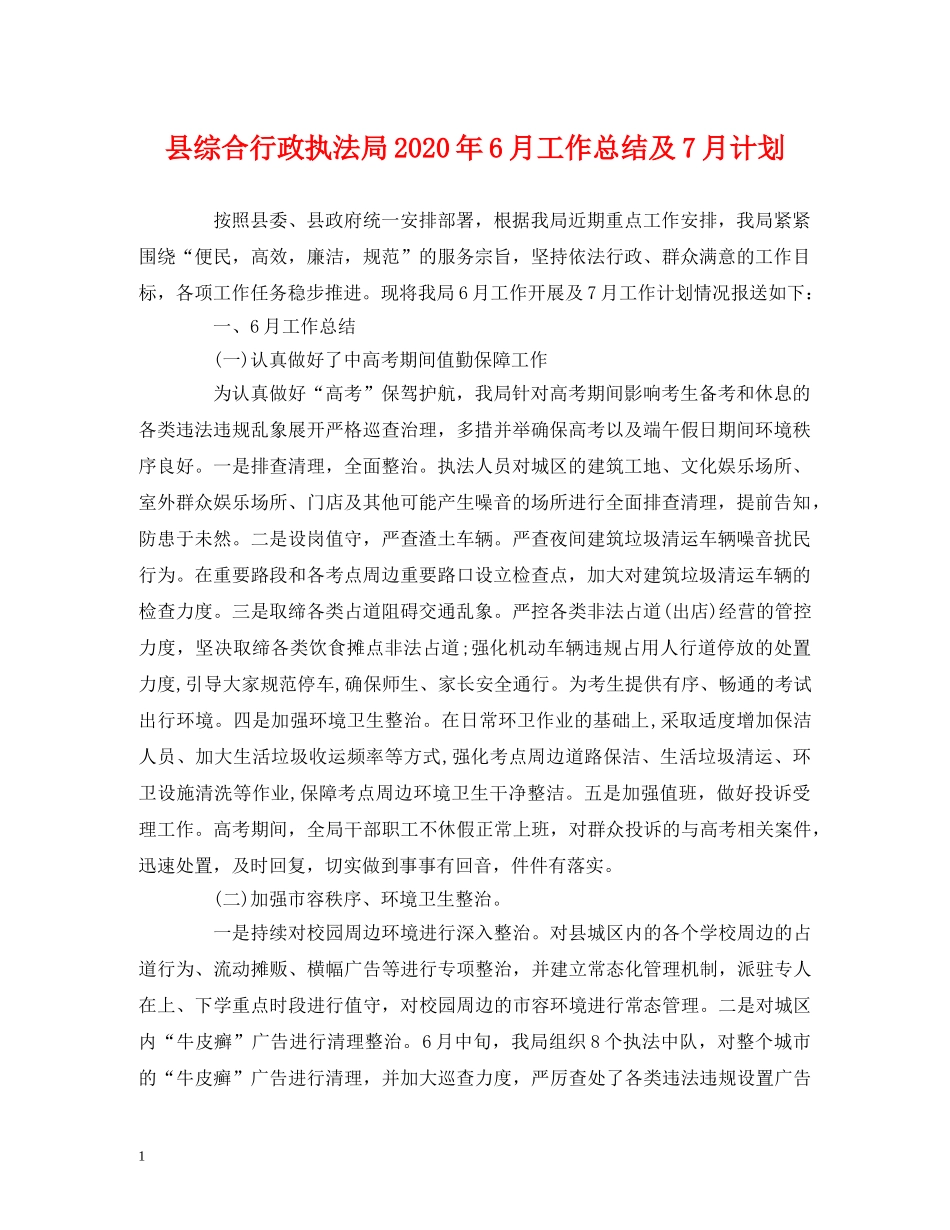 县综合行政执法局2020年6月工作总结及7月计划

按照县委、县政府统一安排部署，根据我局近期重点工作安排，我局紧紧围绕“便民，高效，廉洁，规范”的服务宗旨，坚持依法行政、群众满意的工作目标，各项工作任务稳步推进。现将我局6月工作开展及7月工作计划情况报送如下：

一、6月工作总结

(一)认真做好了中高考期间值勤保障工作

为认真做好“高考”保驾护航，我局针对高考期间影响考生备考和休息的各类违法违规乱象展开严格巡查治理，多措并举确保高考以及端午假日期间环境秩序良好。一是排查清理，全面整治。执法人员对城区的建筑工地、文化娱乐场所、室外群众娱乐场所、门店及其他可能产生噪音的场所进行全面排查清理，提前告知，防患于未然。二是设岗值守，严查渣土车辆。严查夜间建筑垃圾清运车辆噪音扰民行为。在重要路段和各考点周边重要路口设立检查点，加大对建筑垃圾清运车辆的检查力度。三是取缔各类占道阻碍交通乱象。严控各类非法占道(出店)经营的管控力度，坚决取缔各类饮食摊点非法占道;强化机动车辆违规占用人行道停放的处置力度,引导大家规范停车,确保师生、家长安全通行。为考生提供有序、畅通的考试出行环境。四是加强环境卫生整治。在日常环卫作业的基础上,采取适度增加保洁人员、加大生活垃圾收运频率等方式,强化考点周边道路保洁、生活垃圾清运、环卫设施清洗等作业,保障考点周边环境卫生干净整洁。五是加强值班，做好投诉受理工作。高考期间，全局干部职工不休假正常上班，对群众投诉的与高考相关案件，迅速处置，及时回复，切实做到事事有回音，件件有落实。

(二)加强市容秩序、环境卫生整治。

一是持续对校园周边环境进行深入整治。对县城区内的各个学校周边的占道行为、流动摊贩、横幅广告等进行专项整治，并建立常态化管理机制，派驻专人在上、下学重点时段进行值守，对校园周边的市容环境进行常态管理。二是对城区内“牛皮癣”广告进行清理整治。6月中旬，我局组织8个执法中队，对整个城市的“牛皮癣”广告进行清理，并加大巡查力度，严厉查处了各类违法违规设置广告

1